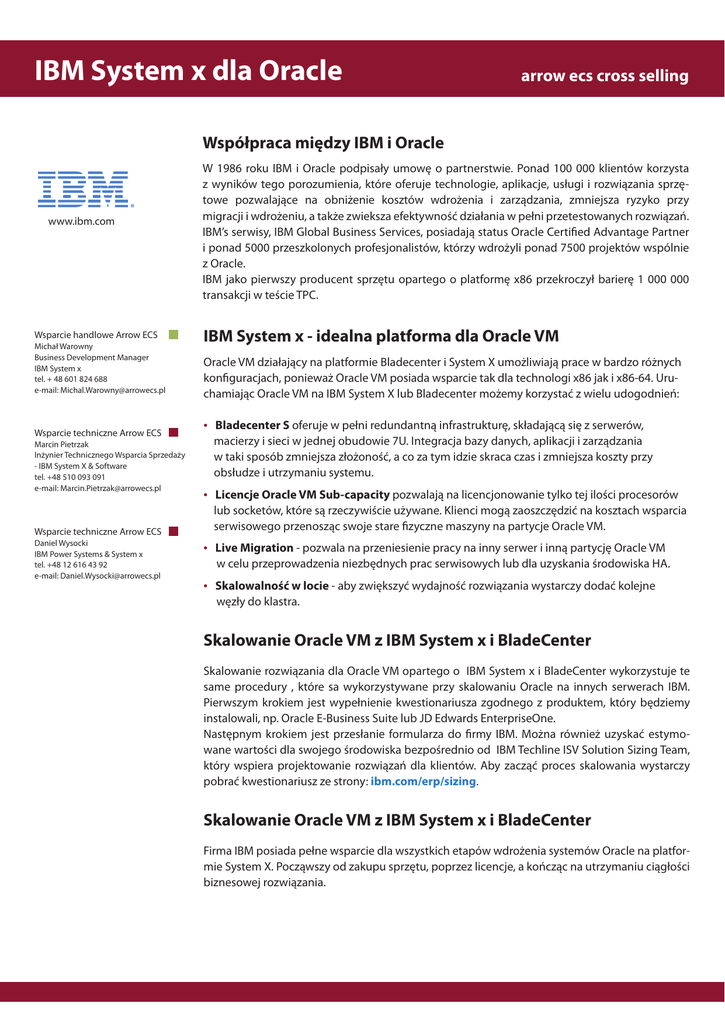 IBM System x dla Oracle

arrow ecs cross selling

IBM

www.ibm.com

Wsparcie handlowe Arrow ECS
Michał Warowny
Business Development Manager
IBM System x
tel. + 48 601 824 688
e-mail: Michal.Warowny@arrowecs.pl

Wsparcie techniczne Arrow ECS
Marcin Pietrzak
Inżynier Technicznego Wsparcia Sprzedaży
- IBM System X & Software
tel. +48 510 093 091
e-mail: Marcin.Pietrzak@arrowecs.pl

Wsparcie techniczne Arrow ECS
Daniel Wysocki
IBM Power Systems & System x
tel. +48 12 616 43 92
e-mail: Daniel.Wysocki@arrowecs.pl

Współpraca między IBM i Oracle

W 1986 roku IBM i Oracle podpisały umowę o partnerstwie. Ponad 100 000 klientów korzysta z wyników tego porozumienia, które oferuje technologie, aplikacje, usługi i rozwiązania sprzętowe pozwalające na obniżenie kosztów wdrożenia i zarządzania, zmniejsza ryzyko przy migracji i wdrożeniu, a także zwiększa efektywność działania w pełni przetestowanych rozwiązań. IBM's serwisy, IBM Global Business Services, posiadają status Oracle Certified Advantage Partner i ponad 5000 przeszkolonych profesjonalistów, którzy wdrożyli ponad 7500 projektów wspólnie z Oracle.
IBM jako pierwszy producent sprzętu opartego o platformę x86 przekroczył barierę 1 000 000 transakcji w teście TPC.

IBM System x - idealna platforma dla Oracle VM

Oracle VM działający na platformie Bladecenter i System X umożliwiają prace w bardzo różnych konfiguracjach, ponieważ Oracle VM posiada wsparcie tak dla technologi x86 jak i x86-64. Uruchamiając Oracle VM na IBM System X lub Bladecenter możemy korzystać z wielu udogodnień:

• Bladecenter S oferuje w pełni redundantną infrastrukturę, składającą się z serwerów, macierzy i sieci w jednej obudowie 7U. Integracja bazy danych, aplikacji i zarządzania w taki sposób zmniejsza złożoność, a co za tym idzie skraca czas i zmniejsza koszty przy obsłudze i utrzymaniu systemu.
• Licencje Oracle VM Sub-capacity pozwalają na licencjonowanie tylko tej ilości procesorów lub socketów, które są rzeczywiście używane. Klienci mogą zaoszczędzić na kosztach wsparcia serwisowego przenosząc swoje stare fizyczne maszyny na partycje Oracle VM.
• Live Migration - pozwala na przeniesienie pracy na inny serwer i inną partycję Oracle VM w celu przeprowadzenia niezbędnych prac serwisowych lub dla uzyskania środowiska HA.
• Skalowalność w locie - aby zwiększyć wydajność rozwiązania wystarczy dodać kolejne węzły do klastra.

Skalowanie Oracle VM z IBM System x i BladeCenter

Skalowanie rozwiązania dla Oracle VM opartego o IBM System x i BladeCenter wykorzystuje te same procedury , które sa wykorzystywane przy skalowaniu Oracle na innych serwerach IBM. Pierwszym krokiem jest wypełnienie kwestionariusza zgodnego z produktem, który będziemy instalowali, np. Oracle E-Business Suite lub JD Edwards EnterpriseOne.
Następnym krokiem jest przesłanie formularza do firmy IBM. Można również uzyskać estymowane wartości dla swojego środowiska bezpośrednio od IBM Techline ISV Solution Sizing Team, który wspiera projektowanie rozwiązań dla klientów. Aby zacząć proces skalowania wystarczy pobrać kwestionariusz ze strony: ibm.com/erp/sizing.

Skalowanie Oracle VM z IBM System x i BladeCenter

Firma IBM posiada pełne wsparcie dla wszystkich etapów wdrożenia systemów Oracle na platformie System X. Począwszy od zakupu sprzętu, poprzez licencje, a kończąc na utrzymaniu ciągłości biznesowej rozwiązania.